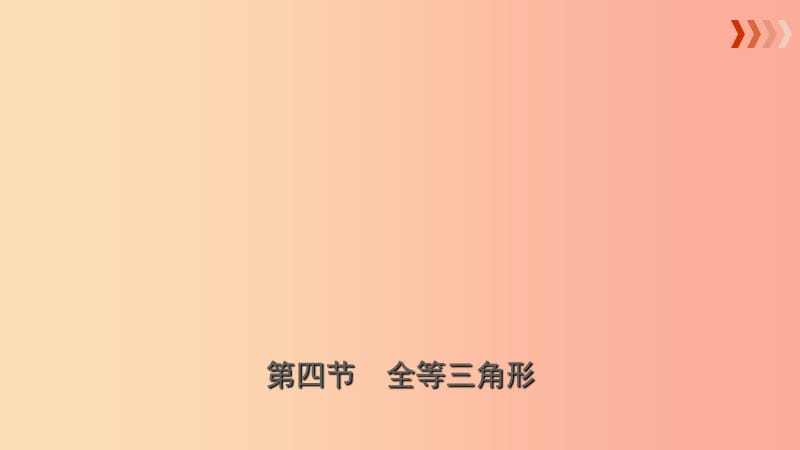 第四节　全等三角形